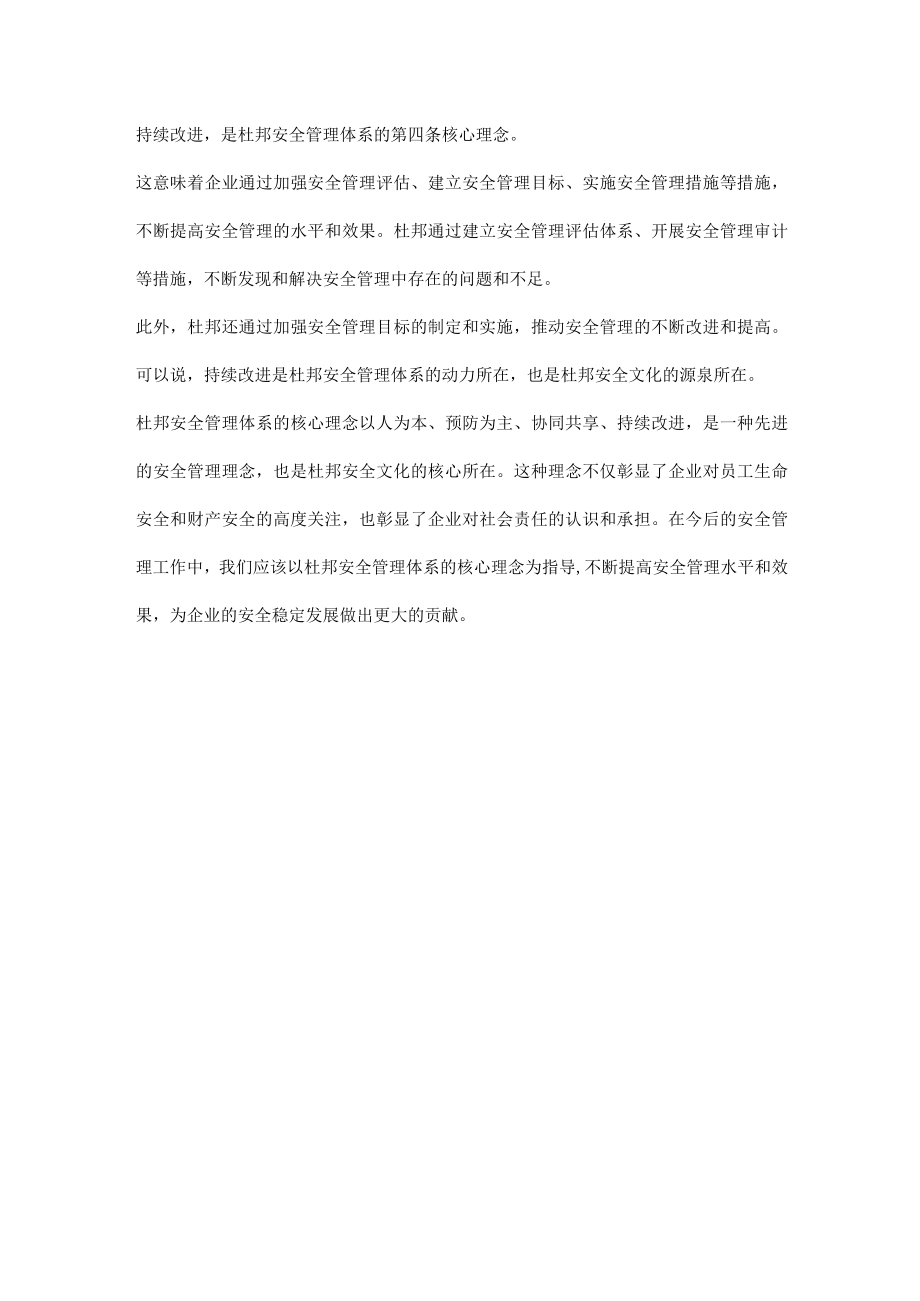 持续改进，是杜邦安全管理体系的第四条核心理念。

这意味着企业通过加强安全管理评估、建立安全管理目标、实施安全管理措施等措施，不断提高安全管理的水平和效果。杜邦通过建立安全管理评估体系、开展安全管理审计等措施，不断发现和解决安全管理中存在的问题和不足。

此外，杜邦还通过加强安全管理目标的制定和实施，推动安全管理的不断改进和提高。

可以说，持续改进是杜邦安全管理体系的动力所在，也是杜邦安全文化的源泉所在。

杜邦安全管理体系的核心理念以人为本、预防为主、协同共享、持续改进，是一种先进的安全管理理念，也是杜邦安全文化的核心所在。这种理念不仅彰显了企业对员工生命安全和财产安全的高度关注，也彰显了企业对社会责任的认识和承担。在今后的安全管理工作中，我们应该以杜邦安全管理体系的核心理念为指导,不断提高安全管理水平和效果，为企业的安全稳定发展做出更大的贡献。